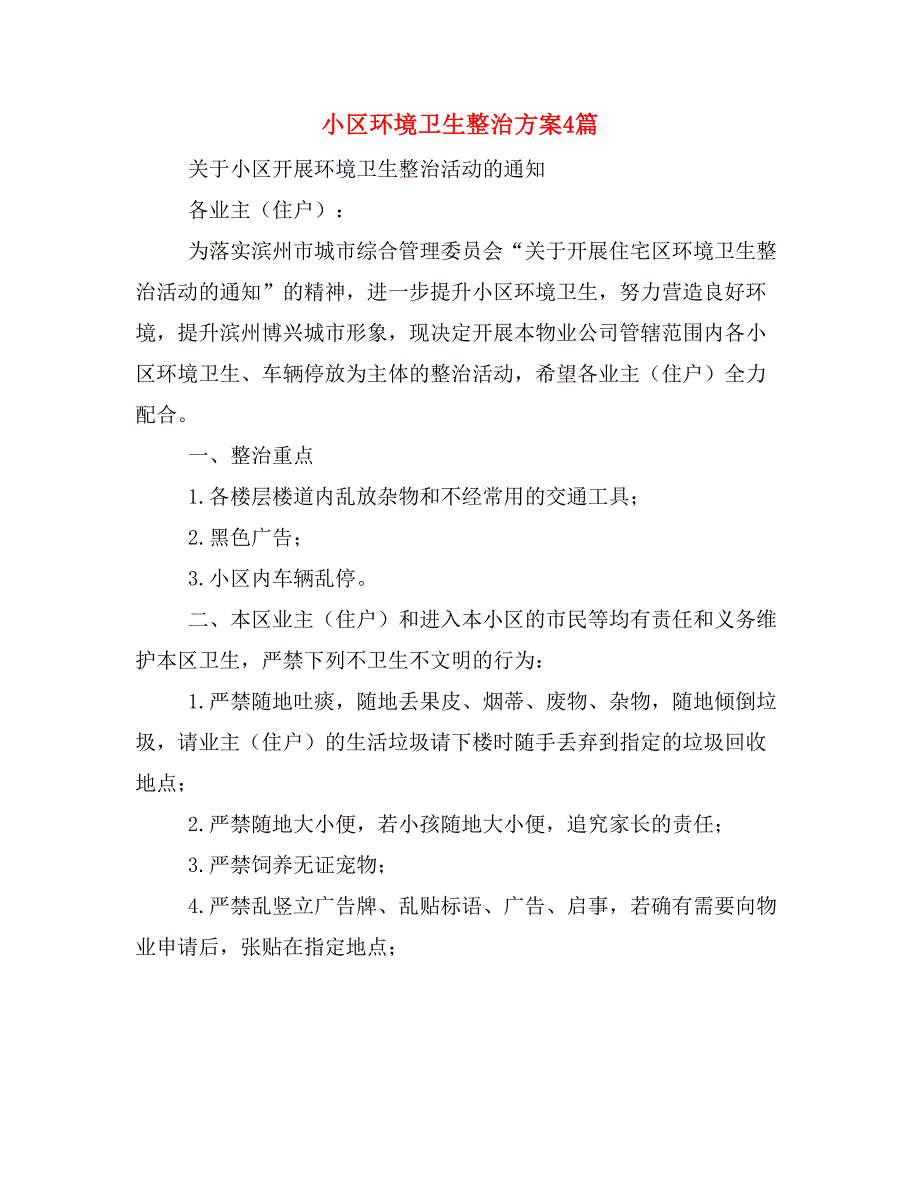 小区环境卫生整治方案4篇

关于小区开展环境卫生整治活动的通知

各业主（住户）：

为落实滨州市城市综合管理委员会“关于开展住宅区环境卫生整治活动的通知”的精神，进一步提升小区环境卫生，努力营造良好环境，提升滨州博兴城市形象，现决定开展本物业公司管辖范围内各小区环境卫生、车辆停放为主体的整治活动，希望各业主（住户）全力配合。

一、整治重点

1.各楼层楼道内乱放杂物和不经常用的交通工具；

2.黑色广告；

3.小区内车辆乱停。

二、本区业主（住户）和进入本小区的市民等均有责任和义务维护本区卫生，严禁下列不卫生不文明的行为：

1.严禁随地吐痰，随地丢果皮、烟蒂、废物、杂物，随地倾倒垃圾，请业主（住户）的生活垃圾请下楼时随手丢弃到指定的垃圾回收地点；

2.严禁随地大小便，若小孩随地大小便，追究家长的责任；

3.严禁饲养无证宠物；

4.严禁乱竖立广告牌、乱贴标语、广告、启事，若确有需要向物业申请后，张贴在指定地点；